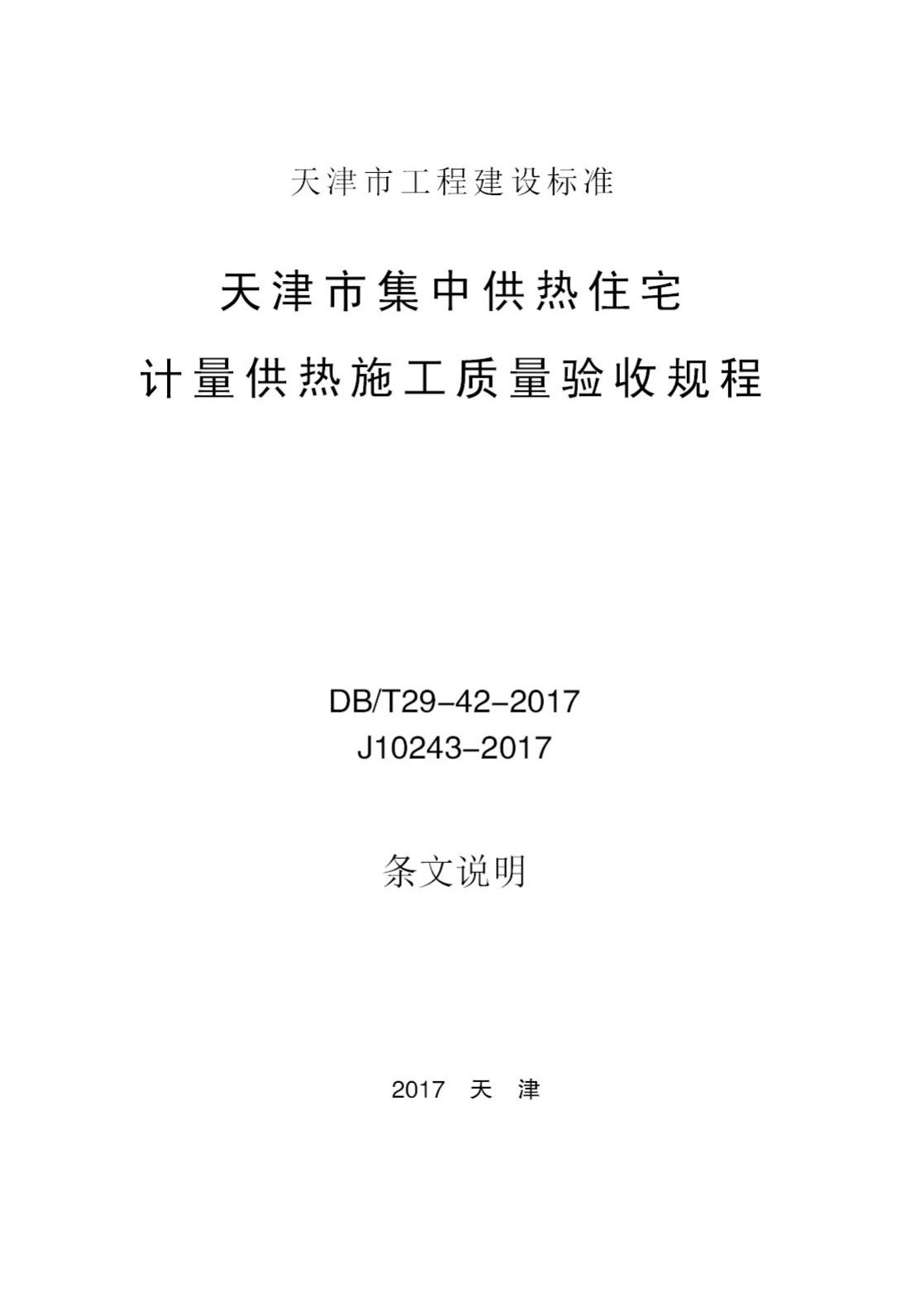 天津市工程建设标准

天津市集中供热住宅
计量供热施工质量验收规程

DB/T29-42-2017
J10243-2017

条文说明

2017 天 津